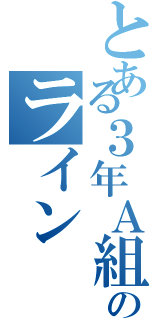 とある３年Ａ組の
ライン